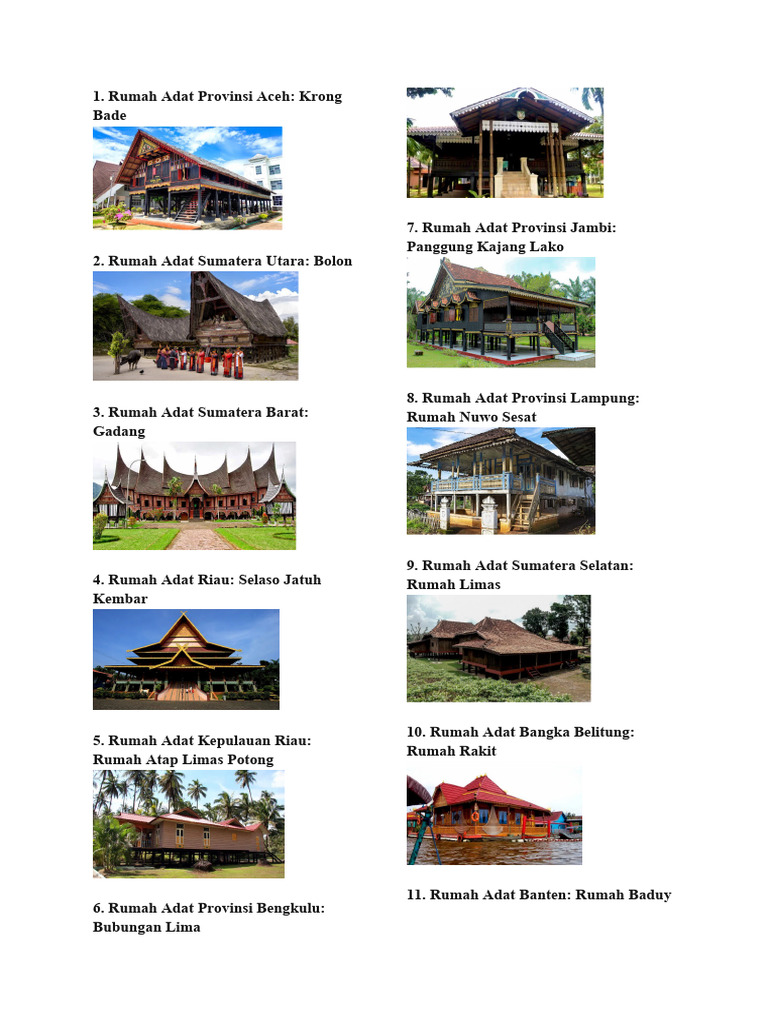 1. Rumah Adat Provinsi Aceh: Krong Bade

2. Rumah Adat Sumatera Utara: Bolon

3. Rumah Adat Sumatera Barat: Gadang

4. Rumah Adat Riau: Selaso Jatuh Kembar

5. Rumah Adat Kepulauan Riau: Rumah Atap Limas Potong

6. Rumah Adat Provinsi Bengkulu: Bubungan Lima

7. Rumah Adat Provinsi Jambi: Panggung Kajang Lako

8. Rumah Adat Provinsi Lampung: Rumah Nuwo Sesat

9. Rumah Adat Sumatera Selatan: Rumah Limas

10. Rumah Adat Bangka Belitung: Rumah Rakit

11. Rumah Adat Banten: Rumah Baduy